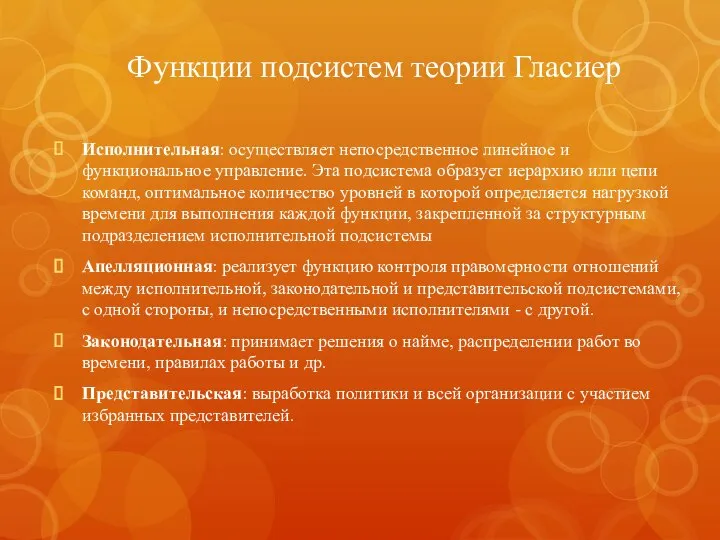 Функции подсистем теории Гласиер

Исполнительная: осуществляет непосредственное линейное и функциональное управление. Эта подсистема образует иерархию или цепи команд, оптимальное количество уровней в которой определяется нагрузкой времени для выполнения каждой функции, закрепленной за структурным подразделением исполнительной подсистемы

Апелляционная: реализует функцию контроля правомерности отношений между исполнительной, законодательной и представительской подсистемами, с одной стороны, и непосредственными исполнителями - с другой.

Законодательная: принимает решения о найме, распределении работ во времени, правилах работы и др.

Представительская: выработка политики и всей организации с участием избранных представителей.